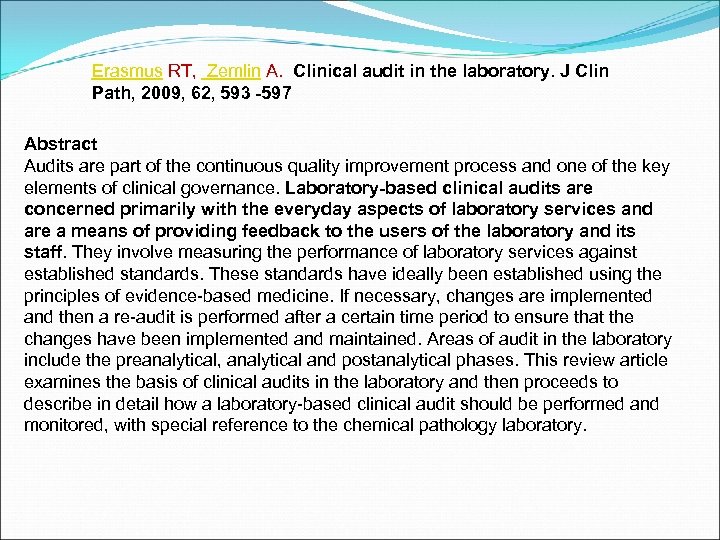 Erasmus RT, Zemlin A. Clinical audit in the laboratory. J Clin Path, 2009, 62, 593 -597

Abstract
Audits are part of the continuous quality improvement process and one of the key elements of clinical governance. Laboratory-based clinical audits are concerned primarily with the everyday aspects of laboratory services and are a means of providing feedback to the users of the laboratory and its staff. They involve measuring the performance of laboratory services against established standards. These standards have ideally been established using the principles of evidence-based medicine. If necessary, changes are implemented and then a re-audit is performed after a certain time period to ensure that the changes have been implemented and maintained. Areas of audit in the laboratory include the preanalytical, analytical and postanalytical phases. This review article examines the basis of clinical audits in the laboratory and then proceeds to describe in detail how a laboratory-based clinical audit should be performed and monitored, with special reference to the chemical pathology laboratory.